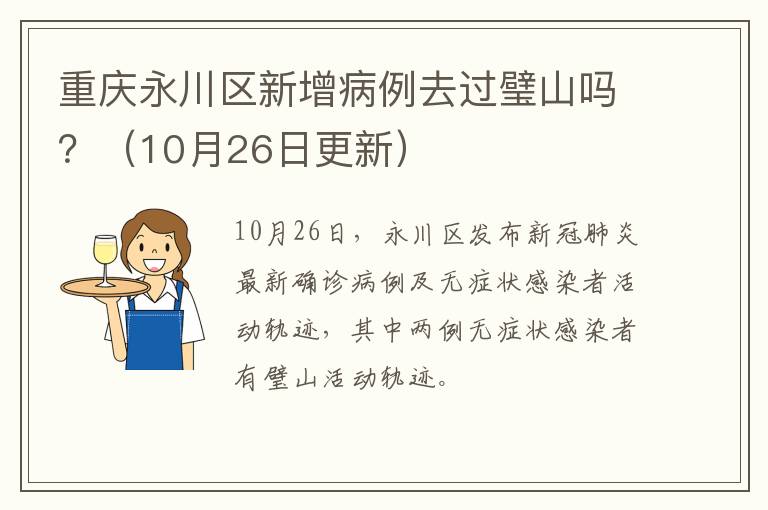 重庆永川区新增病例去过璧山吗？（10月26日更新）

10月26日，永川区发布新冠肺炎最新确诊病例及无症状感染者活动轨迹，其中两例无症状感染者有璧山活动轨迹。